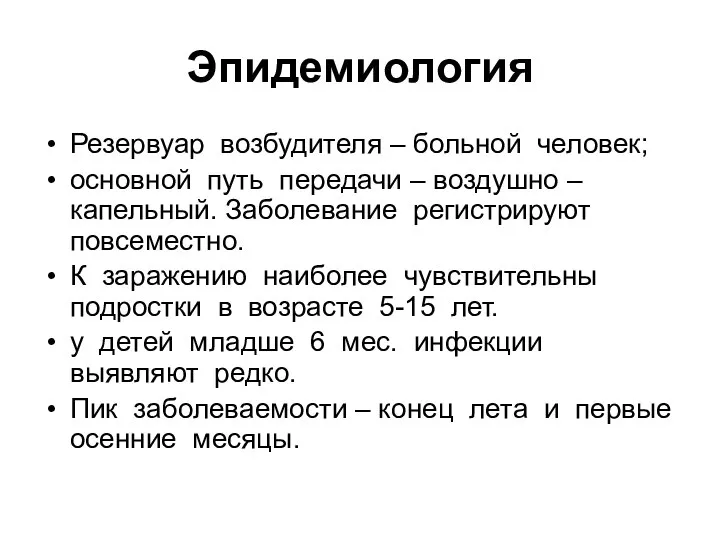 Эпидемиология

• Резервуар возбудителя – больной человек;
• основной путь передачи – воздушно – капельный. Заболевание регистрируют повсеместно.
• К заражению наиболее чувствительны подростки в возрасте 5-15 лет.
• у детей младше 6 мес. инфекции выявляют редко.
• Пик заболеваемости – конец лета и первые осенние месяцы.